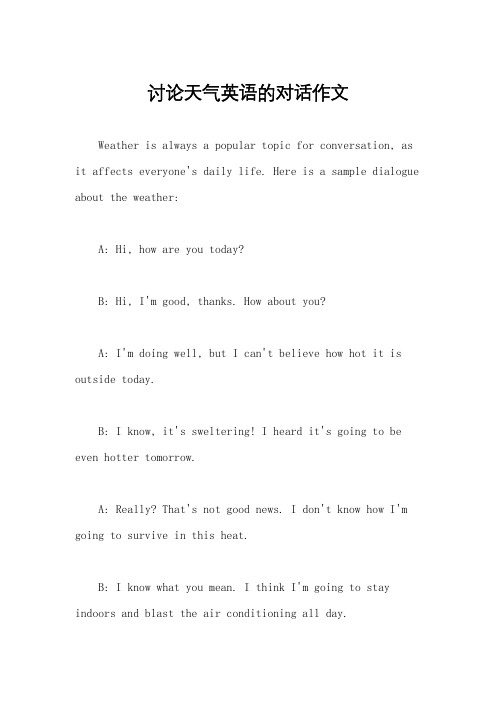 讨论天气英语的对话作文

Weather is always a popular topic for conversation, as it affects everyone's daily life. Here is a sample dialogue about the weather:

A: Hi, how are you today?

B: Hi, I'm good, thanks. How about you?

A: I'm doing well, but I can't believe how hot it is outside today.

B: I know, it's sweltering! I heard it's going to be even hotter tomorrow.

A: Really? That's not good news. I don't know how I'm going to survive in this heat.

B: I know what you mean. I think I'm going to stay indoors and blast the air conditioning all day.